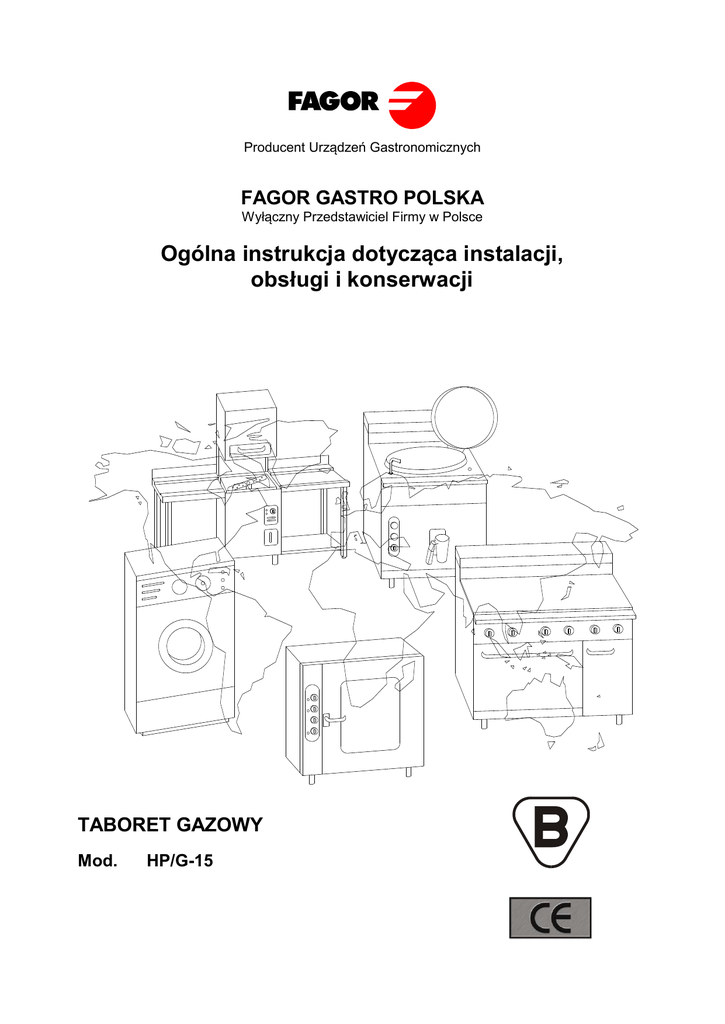 FAGOR

Producent Urządzeń Gastronomicznych

FAGOR GASTRO POLSKA
Wyłączny Przedstawiciel Firmy w Polsce

Ogólna instrukcja dotycząca instalacji, obsługi i konserwacji

TABORET GAZOWY

Mod. HP/G-15

B

CE